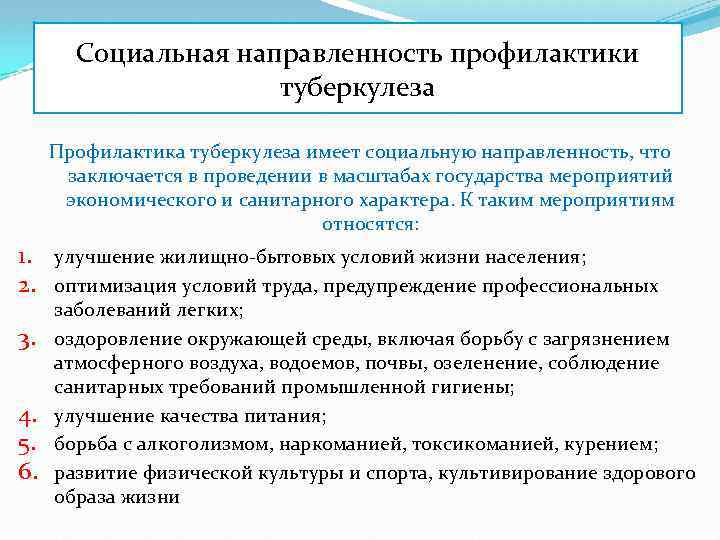 Социальная направленность профилактики туберкулеза

Профилактика туберкулеза имеет социальную направленность, что заключается в проведении в масштабах государства мероприятий экономического и санитарного характера. К таким мероприятиям относятся:

1. улучшение жилищно-бытовых условий жизни населения;
2. оптимизация условий труда, предупреждение профессиональных заболеваний легких;
3. оздоровление окружающей среды, включая борьбу с загрязнением атмосферного воздуха, водоемов, почвы, озеленение, соблюдение санитарных требований промышленной гигиены;
4. улучшение качества питания;
5. борьба с алкоголизмом, наркоманией, токсикоманией, курением;
6. развитие физической культуры и спорта, культивирование здорового образа жизни